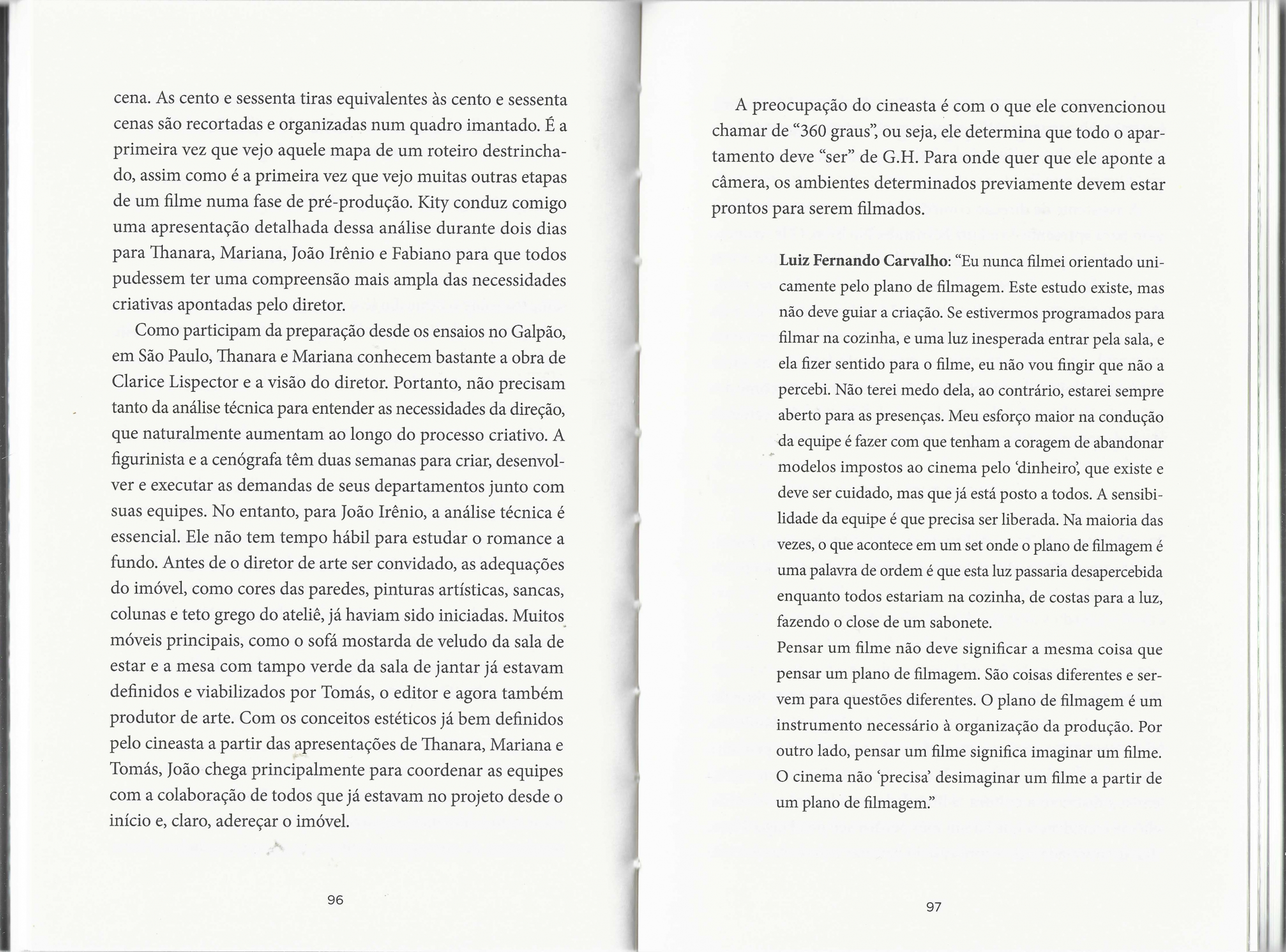 cena. As cento e sessenta tiras equivalentes às cento e sessenta cenas são recortadas e organizadas num quadro imantado. É a primeira vez que vejo aquele mapa de um roteiro destrinchado, assim como é a primeira vez que vejo muitas outras etapas de um filme numa fase de pré-produção. Kity conduz comigo uma apresentação detalhada dessa análise durante dois dias para Thanara, Mariana, João Irênio e Fabiano para que todos pudessem ter uma compreensão mais ampla das necessidades criativas apontadas pelo diretor.

Como participam da preparação desde os ensaios no Galpão, em São Paulo, Thanara e Mariana conhecem bastante a obra de Clarice Lispector e a visão do diretor. Portanto, não precisam tanto da análise técnica para entender as necessidades da direção, que naturalmente aumentam ao longo do processo criativo. A figurinista e a cenógrafa têm duas semanas para criar, desenvolver e executar as demandas de seus departamentos junto com suas equipes. No entanto, para João Irênio, a análise técnica é essencial. Ele não tem tempo hábil para estudar o romance a fundo. Antes de o diretor de arte ser convidado, as adequações do imóvel, como cores das paredes, pinturas artísticas, sancas, colunas e teto grego do ateliê, já haviam sido iniciadas. Muitos móveis principais, como o sofá mostarda de veludo da sala de estar e a mesa com tampo verde da sala de jantar já estavam definidos e viabilizados por Tomás, o editor e agora também produtor de arte. Com os conceitos estéticos já bem definidos pelo cineasta a partir das apresentações de Thanara, Mariana e Tomás, João chega principalmente para coordenar as equipes com a colaboração de todos que já estavam no projeto desde o início e, claro, adereçar o imóvel.

96

A preocupação do cineasta é com o que ele convencionou chamar de “360 graus”, ou seja, ele determina que todo o apartamento deve “ser” de G.H. Para onde quer que ele aponte a câmera, os ambientes determinados previamente devem estar prontos para serem filmados.

Luiz Fernando Carvalho: “Eu nunca filmei orientado unicamente pelo plano de filmagem. Este estudo existe, mas não deve guiar a criação. Se estivermos programados para filmar na cozinha, e uma luz inesperada entrar pela sala, e ela fizer sentido para o filme, eu não vou fingir que não a percebi. Não terei medo dela, ao contrário, estarei sempre aberto para as presenças. Meu esforço maior na condução da equipe é fazer com que tenham a coragem de abandonar modelos impostos ao cinema pelo ‘dinheiro’, que existe e deve ser cuidado, mas que já está posto a todos. A sensibilidade da equipe é que precisa ser liberada. Na maioria das vezes, o que acontece em um set onde o plano de filmagem é uma palavra de ordem é que esta luz passaria desapercebida enquanto todos estariam na cozinha, de costas para a luz, fazendo o close de um sabonete.
Pensar um filme não deve significar a mesma coisa que pensar um plano de filmagem. São coisas diferentes e servem para questões diferentes. O plano de filmagem é um instrumento necessário à organização da produção. Por outro lado, pensar um filme significa imaginar um filme. O cinema não ‘precisa’ desimaginar um filme a partir de um plano de filmagem.”

97